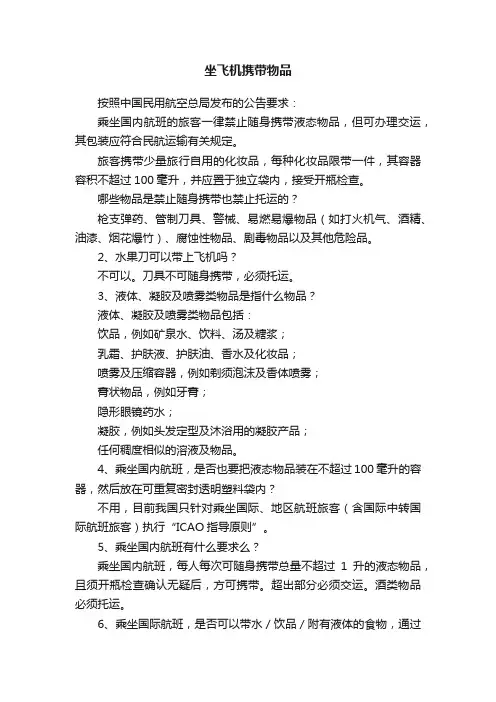 坐飞机携带物品

按照中国民用航空总局发布的公告要求：

乘坐国内航班的旅客一律禁止随身携带液态物品，但可办理交运，其包装应符合民航运输有关规定。

旅客携带少量旅行自用的化妆品，每种化妆品限带一件，其容器容积不超过 100 毫升，并应置于独立袋内，接受开瓶检查。

哪些物品是禁止随身携带也禁止托运的？

枪支弹药、管制刀具、警械、易燃易爆物品（如打火机气、酒精、油漆、烟花爆竹）、腐蚀性物品、剧毒物品以及其他危险品。

2、水果刀可以带上飞机吗？

不可以。刀具不可随身携带，必须托运。

3、液体、凝胶及喷雾类物品是指什么物品？

液体、凝胶及喷雾类物品包括：

饮品，例如矿泉水、饮料、汤及糖浆；

乳霜、护肤液、护肤油、香水及化妆品；

喷雾及压缩容器，例如剃须泡沫及香体喷雾；

膏状物品，例如牙膏；

隐形眼镜药水；

凝胶，例如头发定型及沐浴用的凝胶产品；

任何稠度相似的溶液及物品。

4、乘坐国内航班，是否也要把液态物品装在不超过 100 毫升的容器，然后放在可重复密封透明塑料袋内？

不用，目前我国只针对乘坐国际、地区航班旅客（含国际中转国际航班旅客）执行“ICAO 指导原则”。

5、乘坐国内航班有什么要求么？

乘坐国内航班，每人每次可随身携带总量不超过 1 升的液态物品，且须开瓶检查确认无疑后，方可携带。超出部分必须交运。酒类物品必须托运。

6、乘坐国际航班，是否可以带水／饮品／附有液体的食物，通过